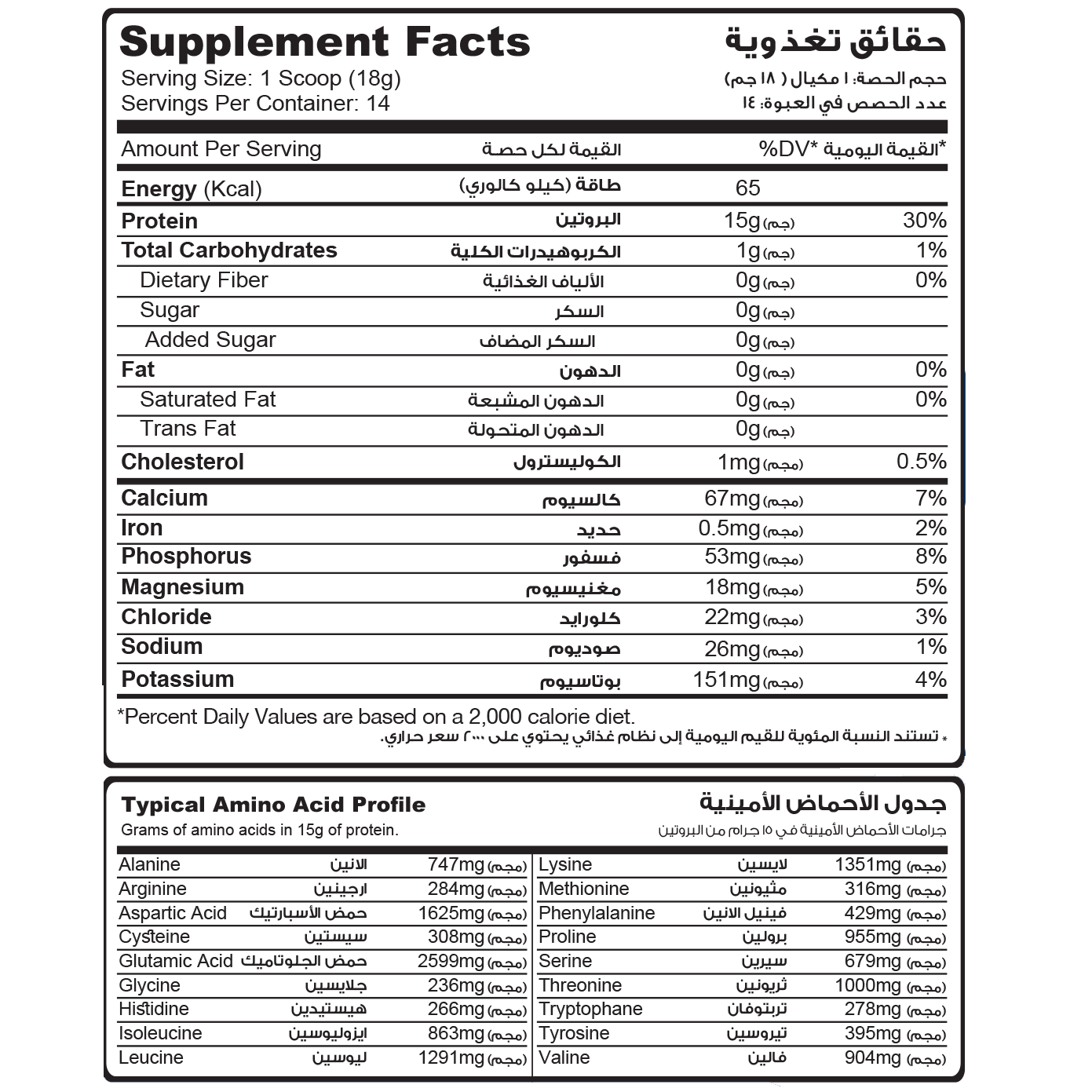 Supplement Facts
حقائق تغذوية
Serving Size: 1 Scoop (18g)
Servings Per Container: 14
حجم الحصة: ١ مكيال ( ١٨ جم)
عدد الحصص في العبوة: ١٤

| Amount Per Serving | القيمة لكل حصة | | %DV* القيمة اليومية* |
|---|---|---|---|
| Energy (Kcal) | طاقة (كيلو كالوري) | 65 | |
| Protein | البروتين | 15g (جم) | 30% |
| Total Carbohydrates | الكربوهيدرات الكلية | 1g (جم) | 1% |
| Dietary Fiber | الألياف الغذائية | 0g (جم) | 0% |
| Sugar | السكر | 0g (جم) | |
| Added Sugar | السكر المضاف | 0g (جم) | |
| Fat | الدهون | 0g (جم) | 0% |
| Saturated Fat | الدهون المشبعة | 0g (جم) | 0% |
| Trans Fat | الدهون المتحولة | 0g (جم) | |
| Cholesterol | الكوليسترول | 1mg (مجم) | 0.5% |
| Calcium | كالسيوم | 67mg (مجم) | 7% |
| Iron | حديد | 0.5mg (مجم) | 2% |
| Phosphorus | فسفور | 53mg (مجم) | 8% |
| Magnesium | مغنيسيوم | 18mg (مجم) | 5% |
| Chloride | كلورايد | 22mg (مجم) | 3% |
| Sodium | صوديوم | 26mg (مجم) | 1% |
| Potassium | بوتاسيوم | 151mg (مجم) | 4% |

*Percent Daily Values are based on a 2,000 calorie diet.
* تستند النسبة المئوية للقيم اليومية إلى نظام غذائي يحتوي على ٢٠٠٠ سعر حراري.

Typical Amino Acid Profile
جدول الأحماض الأمينية
Grams of amino acids in 15g of protein.
جرامات الأحماض الأمينية في ١٥ جرام من البروتين

| Alanine | الانين | 747mg (مجم) | Lysine | لايسين | 1351mg (مجم) |
|---|---|---|---|---|---|
| Arginine | ارجينين | 284mg (مجم) | Methionine | مثيونين | 316mg (مجم) |
| Aspartic Acid | حمض الأسبارتيك | 1625mg (مجم) | Phenylalanine | فينيل الانين | 429mg (مجم) |
| Cysteine | سيستين | 308mg (مجم) | Proline | برولين | 955mg (مجم) |
| Glutamic Acid | حمض الجلوتاميك | 2599mg (مجم) | Serine | سيرين | 679mg (مجم) |
| Glycine | جلايسين | 236mg (مجم) | Threonine | ثريونين | 1000mg (مجم) |
| Histidine | هيستيدين | 266mg (مجم) | Tryptophane | تربتوفان | 278mg (مجم) |
| Isoleucine | ايزوليوسين | 863mg (مجم) | Tyrosine | تيروسين | 395mg (مجم) |
| Leucine | ليوسين | 1291mg (مجم) | Valine | فالين | 904mg (مجم) |